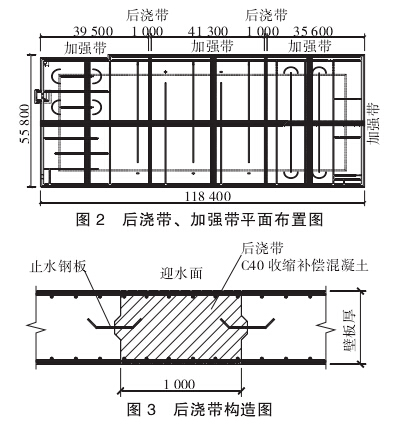 后浇带 后浇带
39 500 1 000 41 300 1 000 35 600
加强带 加强带 加强带
55 800
加强带
118 400
图 2 后浇带、加强带平面布置图

止水钢板
迎水面
后浇带
C40 收缩补偿混凝土
壁板厚
1 000
图 3 后浇带构造图